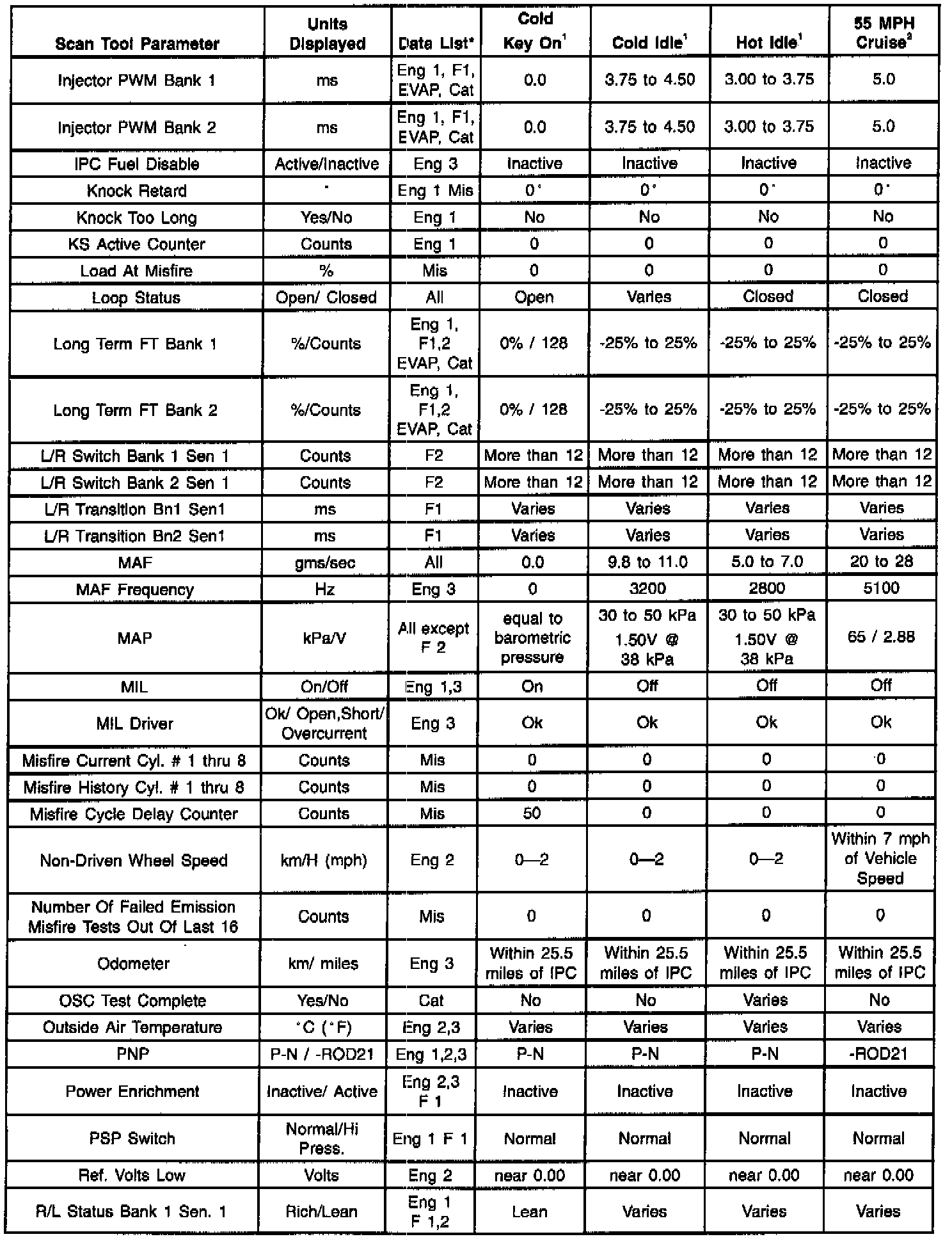 | Scan Tool Parameter | Units Displayed | Data List* | Cold Key On$^1$ | Cold Idle$^1$ | Hot Idle$^1$ | 55 MPH Cruise$^2$ |
|---|---|---|---|---|---|---|
| Injector PWM Bank 1 | ms | Eng 1, F1, EVAP, Cat | 0.0 | 3.75 to 4.50 | 3.00 to 3.75 | 5.0 |
| Injector PWM Bank 2 | ms | Eng 1, F1, EVAP, Cat | 0.0 | 3.75 to 4.50 | 3.00 to 3.75 | 5.0 |
| IPC Fuel Disable | Active/Inactive | Eng 3 | Inactive | Inactive | Inactive | Inactive |
| Knock Retard | ° | Eng 1 Mis | 0° | 0° | 0° | 0° |
| Knock Too Long | Yes/No | Eng 1 | No | No | No | No |
| KS Active Counter | Counts | Eng 1 | 0 | 0 | 0 | 0 |
| Load At Misfire | % | Mis | 0 | 0 | 0 | 0 |
| Loop Status | Open/ Closed | All | Open | Varies | Closed | Closed |
| Long Term FT Bank 1 | %/Counts | Eng 1, F1,2 EVAP, Cat | 0% / 128 | -25% to 25% | -25% to 25% | -25% to 25% |
| Long Term FT Bank 2 | %/Counts | Eng 1, F1,2 EVAP, Cat | 0% / 128 | -25% to 25% | -25% to 25% | -25% to 25% |
| L/R Switch Bank 1 Sen 1 | Counts | F2 | More than 12 | More than 12 | More than 12 | More than 12 |
| L/R Switch Bank 2 Sen 1 | Counts | F2 | More than 12 | More than 12 | More than 12 | More than 12 |
| L/R Transition Bn1 Sen1 | ms | F1 | Varies | Varies | Varies | Varies |
| L/R Transition Bn2 Sen1 | ms | F1 | Varies | Varies | Varies | Varies |
| MAF | gms/sec | All | 0.0 | 9.8 to 11.0 | 5.0 to 7.0 | 20 to 28 |
| MAF Frequency | Hz | Eng 3 | 0 | 3200 | 2800 | 5100 |
| MAP | kPa/V | All except F 2 | equal to barometric pressure | 30 to 50 kPa 1.50V @ 38 kPa | 30 to 50 kPa 1.50V @ 38 kPa | 65 / 2.88 |
| MIL | On/Off | Eng 1,3 | On | Off | Off | Off |
| MIL Driver | Ok/ Open,Short/ Overcurrent | Eng 3 | Ok | Ok | Ok | Ok |
| Misfire Current Cyl. # 1 thru 8 | Counts | Mis | 0 | 0 | 0 | 0 |
| Misfire History Cyl. # 1 thru 8 | Counts | Mis | 0 | 0 | 0 | 0 |
| Misfire Cycle Delay Counter | Counts | Mis | 50 | 0 | 0 | 0 |
| Non-Driven Wheel Speed | km/H (mph) | Eng 2 | 0—2 | 0—2 | 0—2 | Within 7 mph of Vehicle Speed |
| Number Of Failed Emission Misfire Tests Out Of Last 16 | Counts | Mis | 0 | 0 | 0 | 0 |
| Odometer | km/ miles | Eng 3 | Within 25.5 miles of IPC | Within 25.5 miles of IPC | Within 25.5 miles of IPC | Within 25.5 miles of IPC |
| OSC Test Complete | Yes/No | Cat | No | No | Varies | No |
| Outside Air Temperature | °C (°F) | Eng 2,3 | Varies | Varies | Varies | Varies |
| PNP | P-N / -ROD21 | Eng 1,2,3 | P-N | P-N | P-N | -ROD21 |
| Power Enrichment | Inactive/ Active | Eng 2,3 F 1 | Inactive | Inactive | Inactive | Inactive |
| PSP Switch | Normal/Hi Press. | Eng 1 F 1 | Normal | Normal | Normal | Normal |
| Ref. Volts Low | Volts | Eng 2 | near 0.00 | near 0.00 | near 0.00 | near 0.00 |
| R/L Status Bank 1 Sen. 1 | Rich/Lean | Eng 1 F 1,2 | Lean | Varies | Varies | Varies |